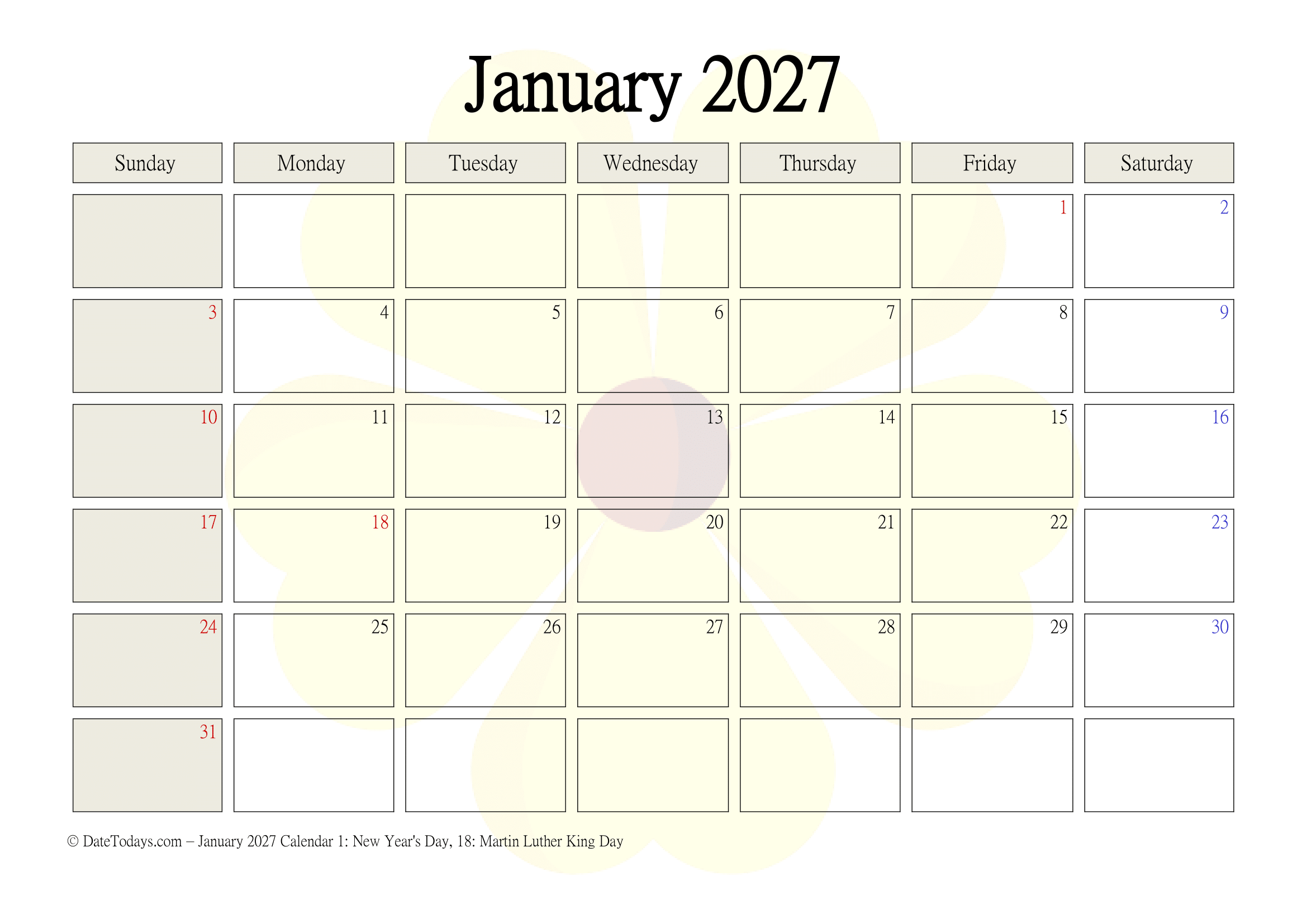 January 2027

| Sunday | Monday | Tuesday | Wednesday | Thursday | Friday | Saturday |
|---|---|---|---|---|---|---|
| | | | | | 1 | 2 |
| 3 | 4 | 5 | 6 | 7 | 8 | 9 |
| 10 | 11 | 12 | 13 | 14 | 15 | 16 |
| 17 | 18 | 19 | 20 | 21 | 22 | 23 |
| 24 | 25 | 26 | 27 | 28 | 29 | 30 |
| 31 | | | | | | |

© DateTodays.com – January 2027 Calendar 1: New Year's Day, 18: Martin Luther King Day